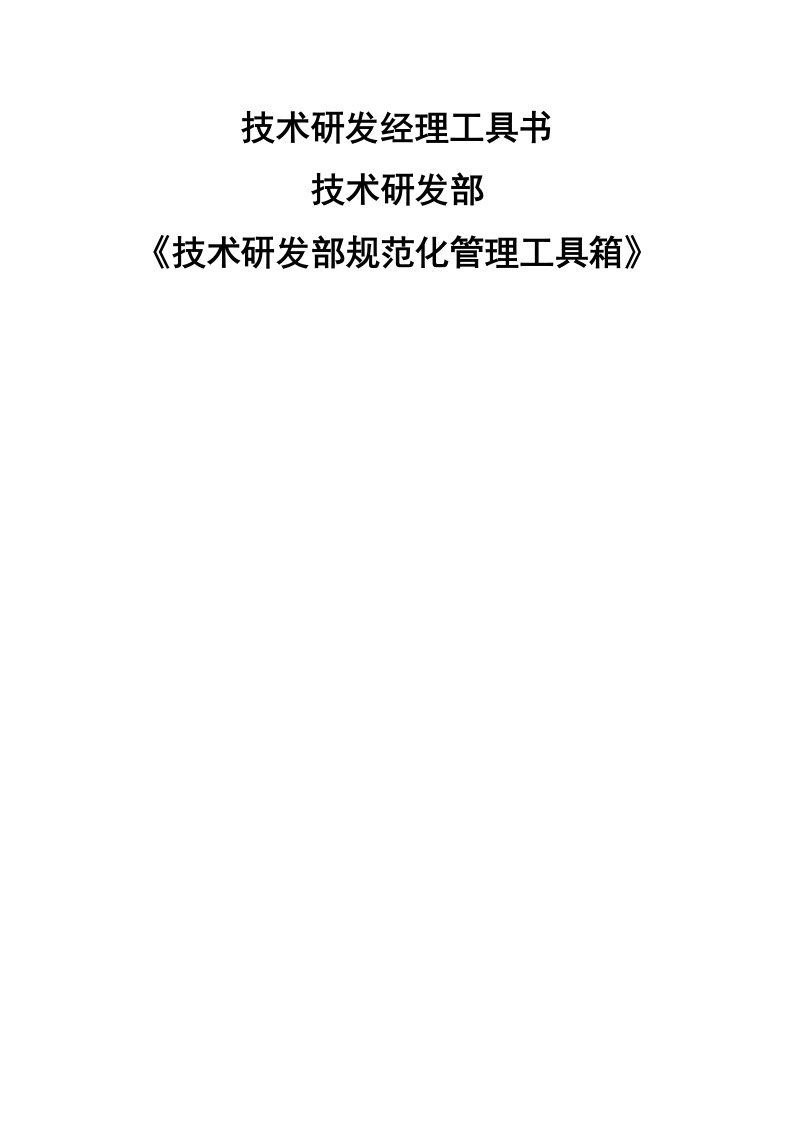 技术研发经理工具书

技术研发部

《技术研发部规范化管理工具箱》